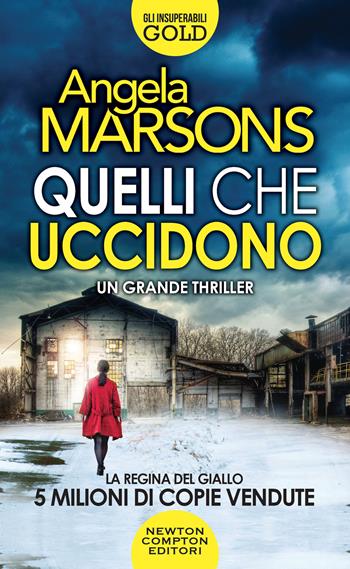 GLI INSUPERABILI
GOLD

Angela
MARSONS

QUELLI CHE
UCCIDONO

UN GRANDE THRILLER

LA REGINA DEL GIALLO
5 MILIONI DI COPIE VENDUTE

NEWTON
COMPTON
EDITORI